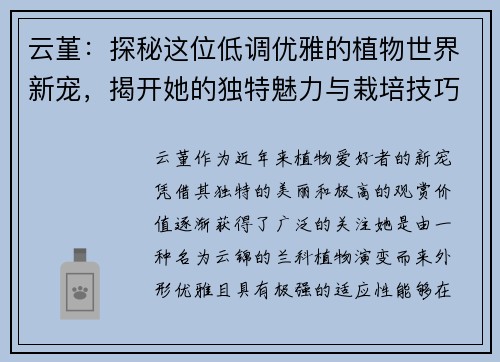 云堇：探秘这位低调优雅的植物世界新宠，揭开她的独特魅力与栽培技巧

云堇作为近年来植物爱好者的新宠凭借其独特的美丽和极高的观赏价值逐渐获得了广泛的关注她是由一种名为云锦的兰科植物演变而来外形优雅且具有极强的适应性能够在